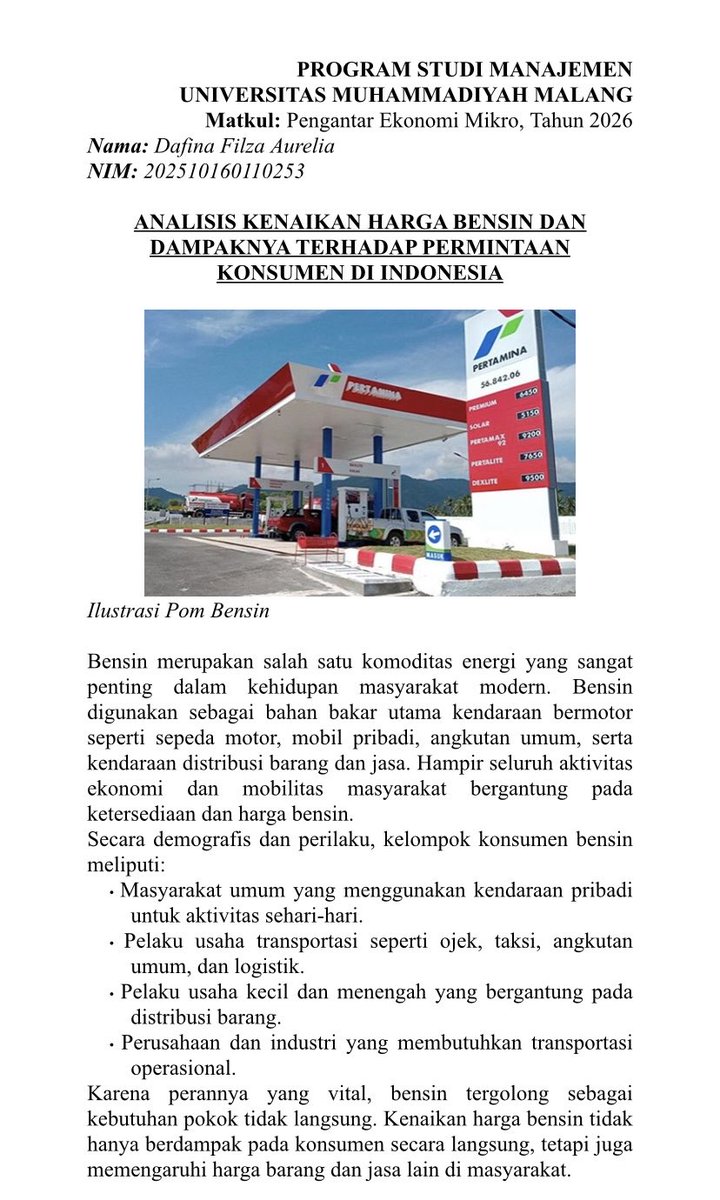 PROGRAM STUDI MANAJEMEN
UNIVERSITAS MUHAMMADIYAH MALANG
Matkul: Pengantar Ekonomi Mikro, Tahun 2026
Nama: Dafina Filza Aurelia
NIM: 202510160110253

ANALISIS KENAIKAN HARGA BENSIN DAN DAMPAKNYA TERHADAP PERMINTAAN KONSUMEN DI INDONESIA

PERTAMINA
PERTAMINA
56.842.06
PREMIUM 6450
SOLAR 5150
PERTAMAX 92 9200
PERTALITE 7650
DEXLITE 9500
MASUK

Ilustrasi Pom Bensin

Bensin merupakan salah satu komoditas energi yang sangat penting dalam kehidupan masyarakat modern. Bensin digunakan sebagai bahan bakar utama kendaraan bermotor seperti sepeda motor, mobil pribadi, angkutan umum, serta kendaraan distribusi barang dan jasa. Hampir seluruh aktivitas ekonomi dan mobilitas masyarakat bergantung pada ketersediaan dan harga bensin.
Secara demografis dan perilaku, kelompok konsumen bensin meliputi:
• Masyarakat umum yang menggunakan kendaraan pribadi untuk aktivitas sehari-hari.
• Pelaku usaha transportasi seperti ojek, taksi, angkutan umum, dan logistik.
• Pelaku usaha kecil dan menengah yang bergantung pada distribusi barang.
• Perusahaan dan industri yang membutuhkan transportasi operasional.
Karena perannya yang vital, bensin tergolong sebagai kebutuhan pokok tidak langsung. Kenaikan harga bensin tidak hanya berdampak pada konsumen secara langsung, tetapi juga memengaruhi harga barang dan jasa lain di masyarakat.